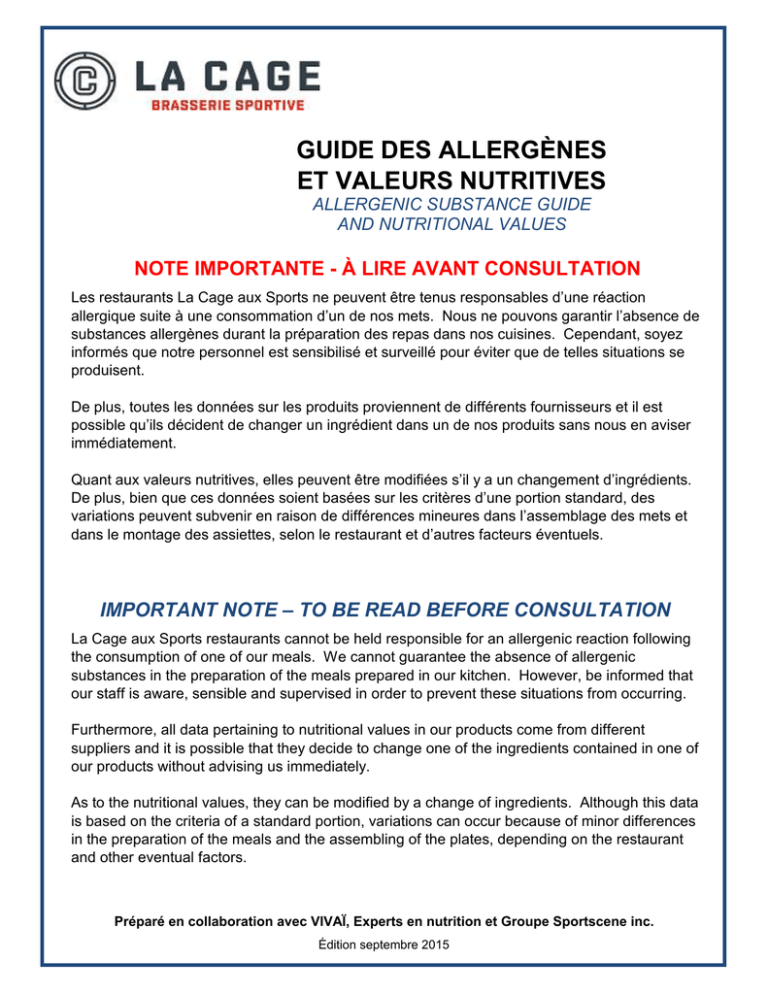 C LA CAGE
BRASSERIE SPORTIVE

GUIDE DES ALLERGÈNES
ET VALEURS NUTRITIVES
ALLERGENIC SUBSTANCE GUIDE
AND NUTRITIONAL VALUES

NOTE IMPORTANTE - À LIRE AVANT CONSULTATION

Les restaurants La Cage aux Sports ne peuvent être tenus responsables d'une réaction allergique suite à une consommation d'un de nos mets. Nous ne pouvons garantir l'absence de substances allergènes durant la préparation des repas dans nos cuisines. Cependant, soyez informés que notre personnel est sensibilisé et surveillé pour éviter que de telles situations se produisent.

De plus, toutes les données sur les produits proviennent de différents fournisseurs et il est possible qu'ils décident de changer un ingrédient dans un de nos produits sans nous en aviser immédiatement.

Quant aux valeurs nutritives, elles peuvent être modifiées s'il y a un changement d'ingrédients. De plus, bien que ces données soient basées sur les critères d'une portion standard, des variations peuvent subvenir en raison de différences mineures dans l'assemblage des mets et dans le montage des assiettes, selon le restaurant et d'autres facteurs éventuels.

IMPORTANT NOTE – TO BE READ BEFORE CONSULTATION

La Cage aux Sports restaurants cannot be held responsible for an allergenic reaction following the consumption of one of our meals. We cannot guarantee the absence of allergenic substances in the preparation of the meals prepared in our kitchen. However, be informed that our staff is aware, sensible and supervised in order to prevent these situations from occurring.

Furthermore, all data pertaining to nutritional values in our products come from different suppliers and it is possible that they decide to change one of the ingredients contained in one of our products without advising us immediately.

As to the nutritional values, they can be modified by a change of ingredients. Although this data is based on the criteria of a standard portion, variations can occur because of minor differences in the preparation of the meals and the assembling of the plates, depending on the restaurant and other eventual factors.

Préparé en collaboration avec VIVAÏ, Experts en nutrition et Groupe Sportscene inc.
Édition septembre 2015